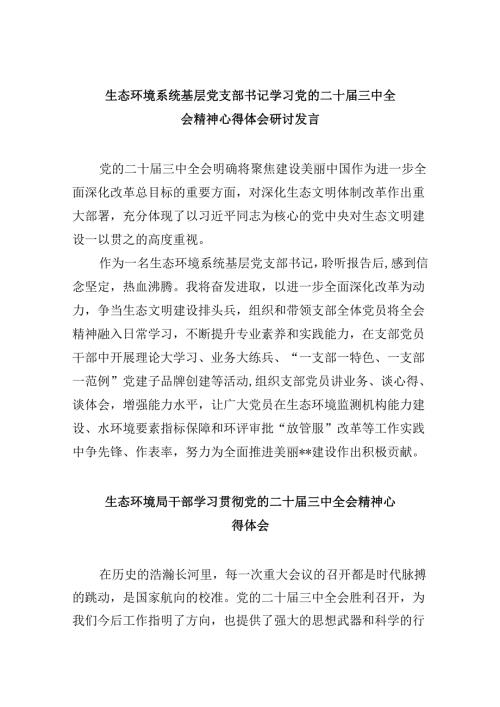 生态环境系统基层党支部书记学习党的二十届三中全会精神心得体会研讨发言

党的二十届三中全会明确将聚焦建设美丽中国作为进一步全面深化改革总目标的重要方面，对深化生态文明体制改革作出重大部署，充分体现了以习近平同志为核心的党中央对生态文明建设一以贯之的高度重视。

作为一名生态环境系统基层党支部书记，聆听报告后，感到信念坚定，热血沸腾。我将奋发进取，以进一步全面深化改革为动力，争当生态文明建设排头兵，组织和带领支部全体党员将全会精神融入日常学习，不断提升专业素养和实践能力，在支部党员干部中开展理论大学习、业务大练兵、“一支部一特色、一支部一范例”党建子品牌创建等活动，组织支部党员讲业务、谈心得、谈体会，增强能力水平，让广大党员在生态环境监测机构能力建设、水环境要素指标保障和环评审批“放管服”改革等工作实践中争先锋、作表率，努力为全面推进美丽**建设作出积极贡献。

生态环境局干部学习贯彻党的二十届三中全会精神心得体会

在历史的浩瀚长河里，每一次重大会议的召开都是时代脉搏的跳动，是国家航向的校准。党的二十届三中全会胜利召开，为我们今后工作指明了方向，也提供了强大的思想武器和科学的行